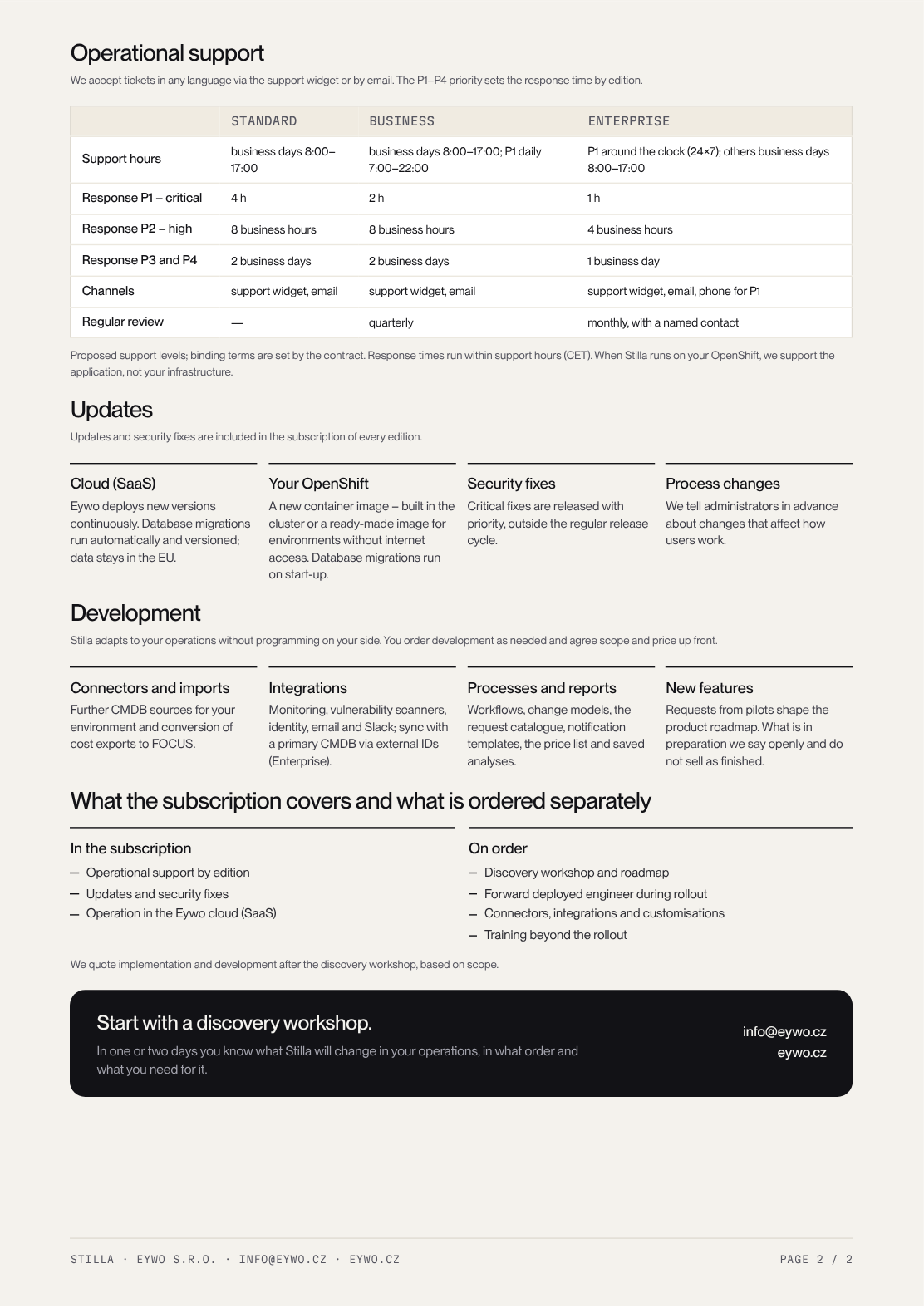 Operational support

We accept tickets in any language via the support widget or by email. The P1–P4 priority sets the response time by edition.

| | STANDARD | BUSINESS | ENTERPRISE |
|---|---|---|---|
| Support hours | business days 8:00–17:00 | business days 8:00–17:00; P1 daily 7:00–22:00 | P1 around the clock (24×7); others business days 8:00–17:00 |
| Response P1 – critical | 4 h | 2 h | 1 h |
| Response P2 – high | 8 business hours | 8 business hours | 4 business hours |
| Response P3 and P4 | 2 business days | 2 business days | 1 business day |
| Channels | support widget, email | support widget, email | support widget, email, phone for P1 |
| Regular review | — | quarterly | monthly, with a named contact |

Proposed support levels; binding terms are set by the contract. Response times run within support hours (CET). When Stilla runs on your OpenShift, we support the application, not your infrastructure.

Updates

Updates and security fixes are included in the subscription of every edition.

Cloud (SaaS)

Eywo deploys new versions continuously. Database migrations run automatically and versioned; data stays in the EU.

Your OpenShift

A new container image – built in the cluster or a ready-made image for environments without internet access. Database migrations run on start-up.

Security fixes

Critical fixes are released with priority, outside the regular release cycle.

Process changes

We tell administrators in advance about changes that affect how users work.

Development

Stilla adapts to your operations without programming on your side. You order development as needed and agree scope and price up front.

Connectors and imports

Further CMDB sources for your environment and conversion of cost exports to FOCUS.

Integrations

Monitoring, vulnerability scanners, identity, email and Slack; sync with a primary CMDB via external IDs (Enterprise).

Processes and reports

Workflows, change models, the request catalogue, notification templates, the price list and saved analyses.

New features

Requests from pilots shape the product roadmap. What is in preparation we say openly and do not sell as finished.

What the subscription covers and what is ordered separately

In the subscription

- Operational support by edition
- Updates and security fixes
- Operation in the Eywo cloud (SaaS)

On order

- Discovery workshop and roadmap
- Forward deployed engineer during rollout
- Connectors, integrations and customisations
- Training beyond the rollout

We quote implementation and development after the discovery workshop, based on scope.

Start with a discovery workshop.

In one or two days you know what Stilla will change in your operations, in what order and what you need for it.

info@eywo.cz
eywo.cz

STILLA · EYWO S.R.O. · INFO@EYWO.CZ · EYWO.CZ

PAGE 2 / 2